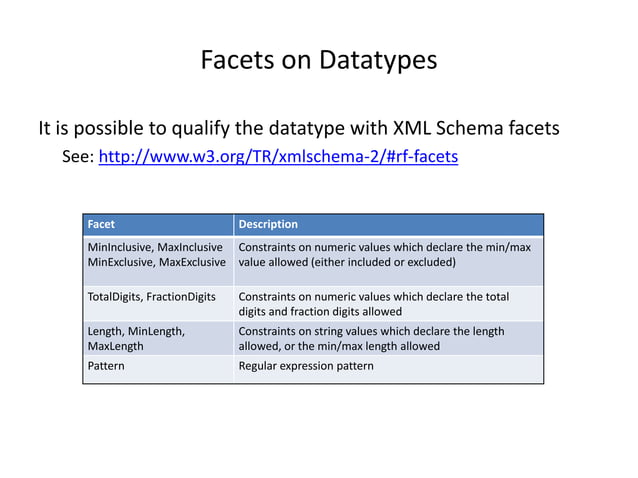 Facets on Datatypes

It is possible to qualify the datatype with XML Schema facets

See: http://www.w3.org/TR/xmlschema-2/#rf-facets

| Facet | Description |
|---|---|
| MinInclusive, MaxInclusive MinExclusive, MaxExclusive | Constraints on numeric values which declare the min/max value allowed (either included or excluded) |
| TotalDigits, FractionDigits | Constraints on numeric values which declare the total digits and fraction digits allowed |
| Length, MinLength, MaxLength | Constraints on string values which declare the length allowed, or the min/max length allowed |
| Pattern | Regular expression pattern |